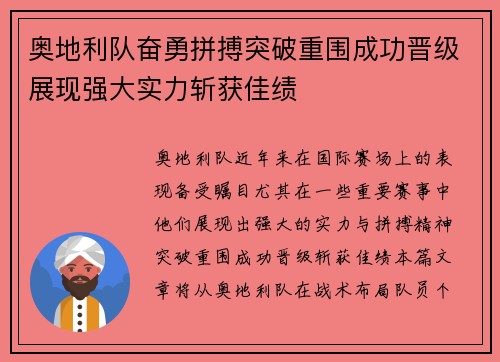 奥地利队奋勇拼搏突破重围成功晋级展现强大实力斩获佳绩

奥地利队近年来在国际赛场上的表现备受瞩目尤其在一些重要赛事中他们展现出强大的实力与拼搏精神突破重围成功晋级斩获佳绩本篇文章将从奥地利队在战术布局队员个